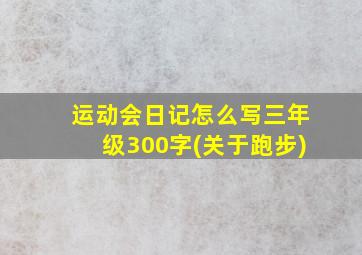 运动会日记怎么写三年级300字(关于跑步)